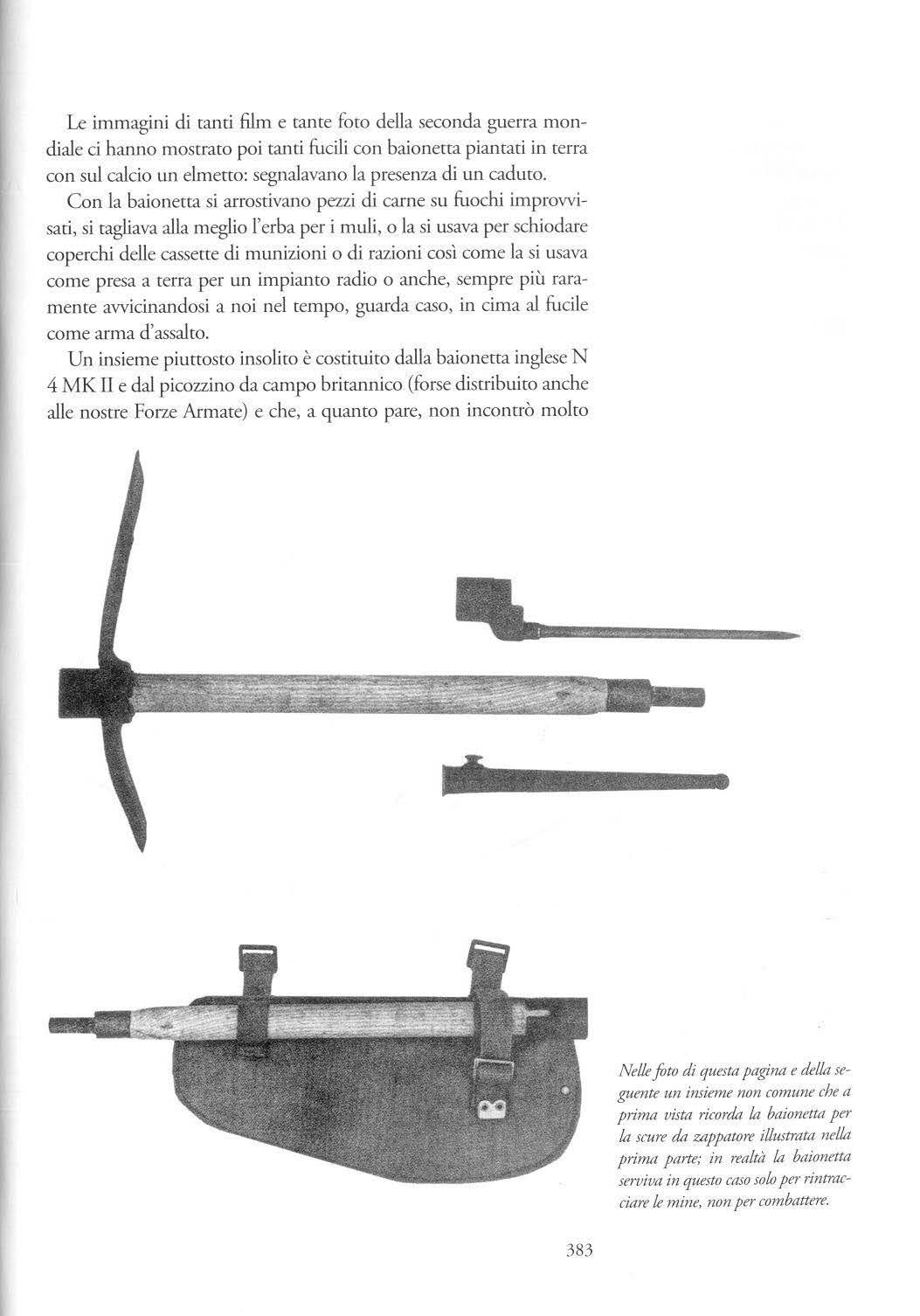 Le immagini di tanti film e tante foto della seconda guerra mondiale ci hanno mostrato poi tanti fucili con baionetta piantati in terra con sul calcio un elmetto: segnalavano la presenza di un caduto.

Con la baionetta si arrostivano pezzi di carne su fuochi improvvisati, si tagliava alla meglio l'erba per i muli, o la si usava per schiodare coperchi delle cassette di munizioni o di razioni così come la si usava come presa a terra per un impianto radio o anche, sempre più raramente avvicinandosi a noi nel tempo, guarda caso, in cima al fucile come arma d'assalto.

Un insieme piuttosto insolito è costituito dalla baionetta inglese N 4 MK II e dal picozzino da campo britannico (forse distribuito anche alle nostre Forze Armate) e che, a quanto pare, non incontrò molto

Nelle foto di questa pagina e della seguente un insieme non comune che a prima vista ricorda la baionetta per la scure da zappatore illustrata nella prima parte; in realtà la baionetta serviva in questo caso solo per rintracciare le mine, non per combattere.

383